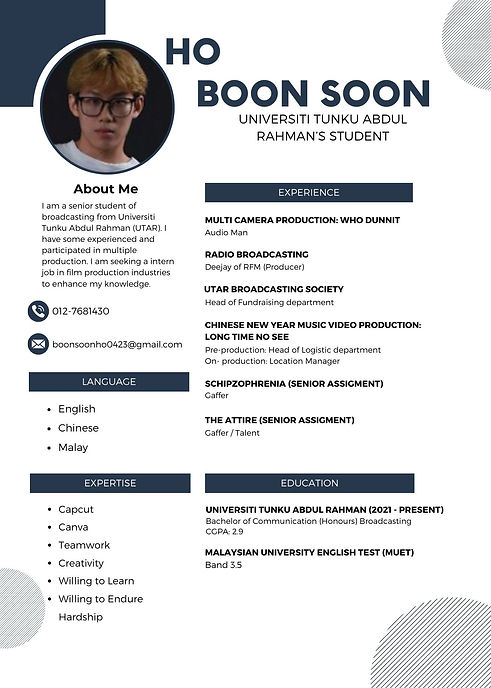 HO
BOON SOON
UNIVERSITI TUNKU ABDUL
RAHMAN'S STUDENT

About Me

I am a senior student of broadcasting from Universiti Tunku Abdul Rahman (UTAR). I have some experienced and participated in multiple production. I am seeking a intern job in film production industries to enhance my knowledge.

012-7681430

boonsoonho0423@gmail.com

LANGUAGE

• English
• Chinese
• Malay

EXPERTISE

• Capcut
• Canva
• Teamwork
• Creativity
• Willing to Learn
• Willing to Endure Hardship

EXPERIENCE

MULTI CAMERA PRODUCTION: WHO DUNNIT
Audio Man

RADIO BROADCASTING
Deejay of RFM (Producer)

UTAR BROADCASTING SOCIETY
Head of Fundraising department

CHINESE NEW YEAR MUSIC VIDEO PRODUCTION: LONG TIME NO SEE
Pre-production: Head of Logistic department
On- production: Location Manager

SCHIPZOPHRENIA (SENIOR ASSIGMENT)
Gaffer

THE ATTIRE (SENIOR ASSIGMENT)
Gaffer / Talent

EDUCATION

UNIVERSITI TUNKU ABDUL RAHMAN (2021 - PRESENT)
Bachelor of Communication (Honours) Broadcasting
CGPA: 2.9

MALAYSIAN UNIVERSITY ENGLISH TEST (MUET)
Band 3.5